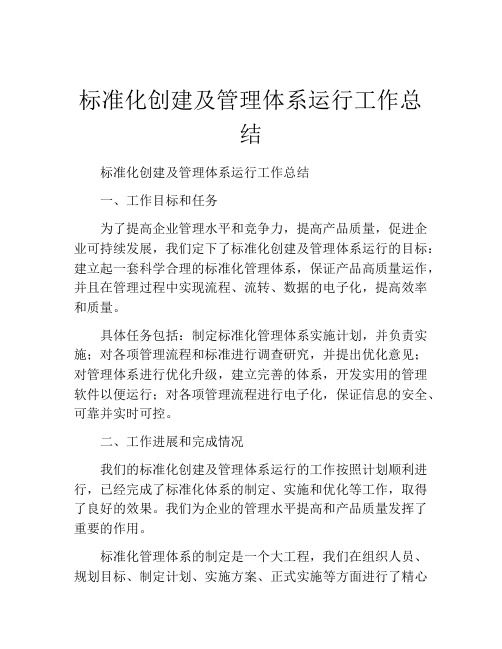 标准化创建及管理体系运行工作总结

标准化创建及管理体系运行工作总结

一、工作目标和任务

为了提高企业管理水平和竞争力，提高产品质量，促进企业可持续发展，我们定下了标准化创建及管理体系运行的目标：建立起一套科学合理的标准化管理体系，保证产品高质量运作，并且在管理过程中实现流程、流转、数据的电子化，提高效率和质量。

具体任务包括：制定标准化管理体系实施计划，并负责实施；对各项管理流程和标准进行调查研究，并提出优化意见；对管理体系进行优化升级，建立完善的体系，开发实用的管理软件以便运行；对各项管理流程进行电子化，保证信息的安全、可靠并实时可控。

二、工作进展和完成情况

我们的标准化创建及管理体系运行的工作按照计划顺利进行，已经完成了标准化体系的制定、实施和优化等工作，取得了良好的效果。我们为企业的管理水平提高和产品质量发挥了重要的作用。

标准化管理体系的制定是一个大工程，我们在组织人员、规划目标、制定计划、实施方案、正式实施等方面进行了精心